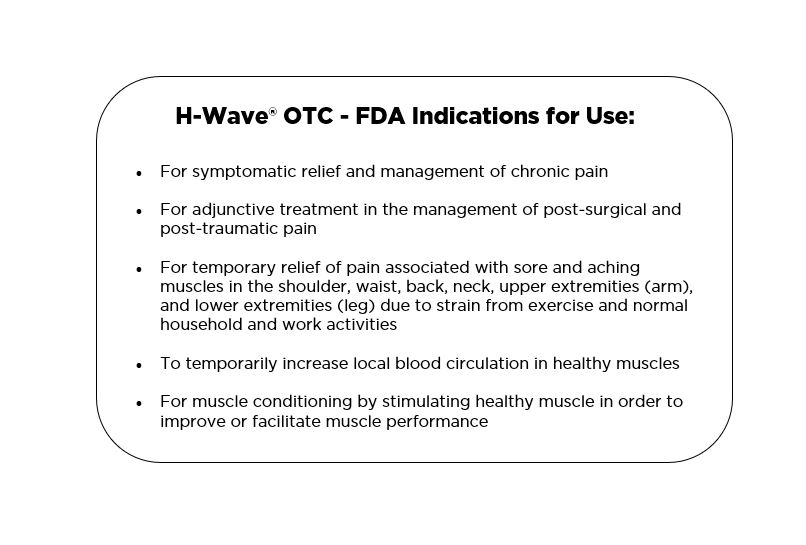 H-Wave® OTC - FDA Indications for Use:

• For symptomatic relief and management of chronic pain

• For adjunctive treatment in the management of post-surgical and post-traumatic pain

• For temporary relief of pain associated with sore and aching muscles in the shoulder, waist, back, neck, upper extremities (arm), and lower extremities (leg) due to strain from exercise and normal household and work activities

• To temporarily increase local blood circulation in healthy muscles

• For muscle conditioning by stimulating healthy muscle in order to improve or facilitate muscle performance